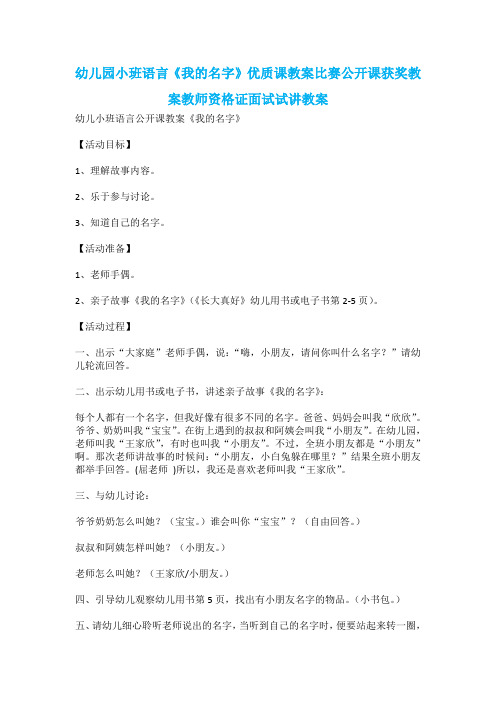 幼儿园小班语言《我的名字》优质课教案比赛公开课获奖教案教师资格证面试试讲教案

幼儿小班语言公开课教案《我的名字》

【活动目标】

1、理解故事内容。

2、乐于参与讨论。

3、知道自己的名字。

【活动准备】

1、老师手偶。

2、亲子故事《我的名字》(《长大真好》幼儿用书或电子书第 2-5 页)。

【活动过程】

一、出示“大家庭”老师手偶，说：“嗨，小朋友，请问你叫什么名字？”请幼儿轮流回答。

二、出示幼儿用书或电子书，讲述亲子故事《我的名字》：

每个人都有一个名字，但我好像有很多不同的名字。爸爸、妈妈会叫我“欣欣”。爷爷、奶奶叫我“宝宝”。在街上遇到的叔叔和阿姨会叫我“小朋友”。在幼儿园，老师叫我“王家欣”，有时也叫我“小朋友”。不过，全班小朋友都是“小朋友”啊。那次老师讲故事的时候问：“小朋友，小白兔躲在哪里？”结果全班小朋友都举手回答。(屈老师 )所以，我还是喜欢老师叫我“王家欣”。

三、与幼儿讨论：

爷爷奶奶怎么叫她？（宝宝。）谁会叫你“宝宝”？（自由回答。）

叔叔和阿姨怎样叫她？（小朋友。）

老师怎么叫她？（王家欣/小朋友。）

四、引导幼儿观察幼儿用书第 5 页，找出有小朋友名字的物品。（小书包。）

五、请幼儿细心聆听老师说出的名字，当听到自己的名字时，便要站起来转一圈，